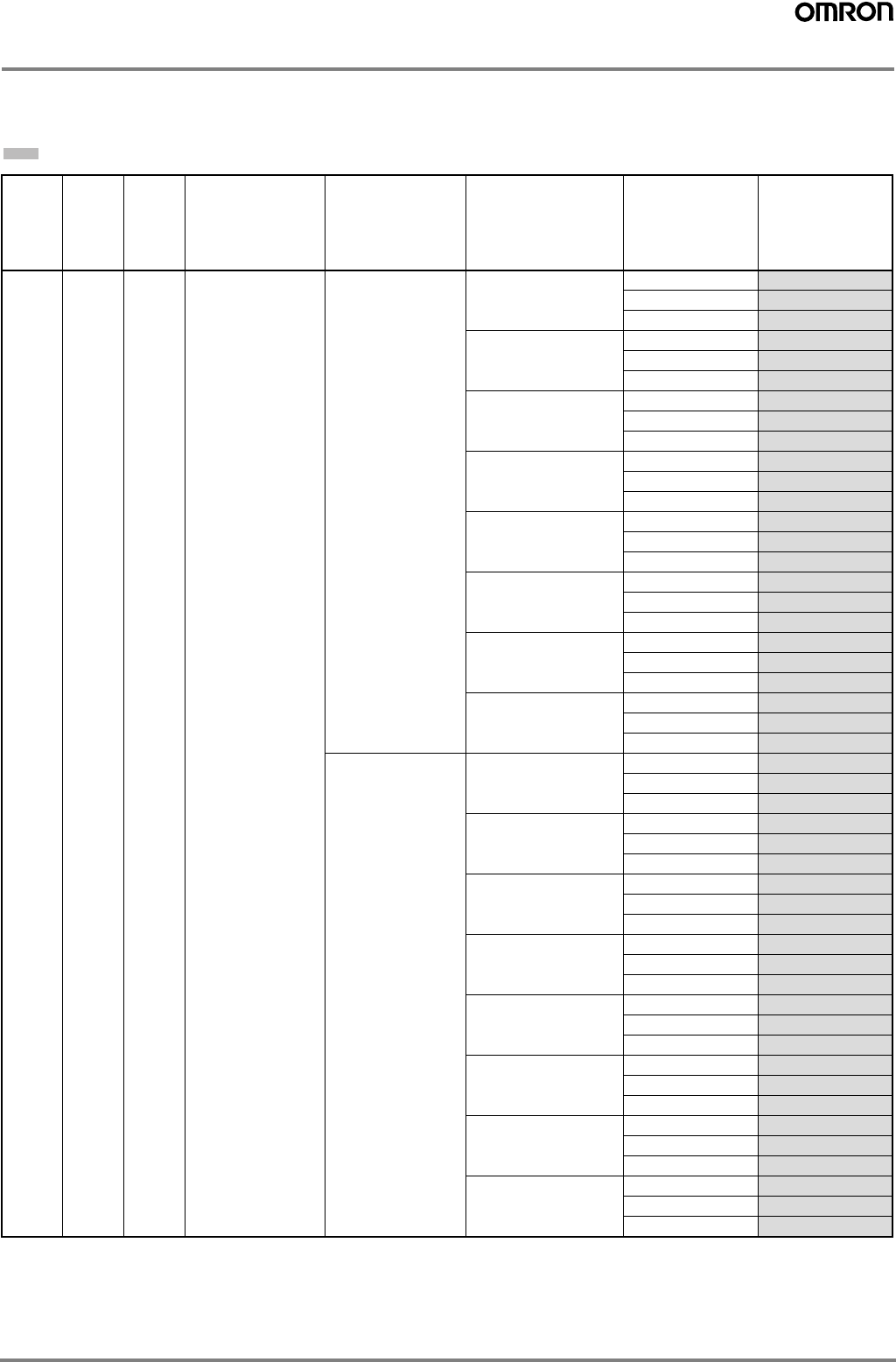 OMRON